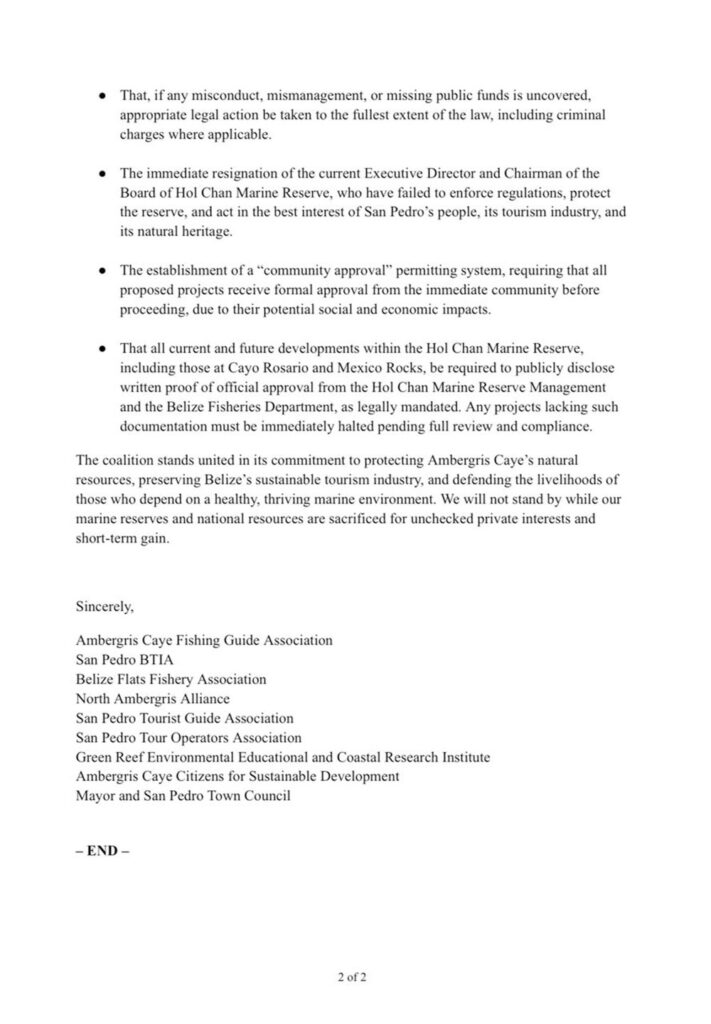 ● That, if any misconduct, mismanagement, or missing public funds is uncovered, appropriate legal action be taken to the fullest extent of the law, including criminal charges where applicable.

● The immediate resignation of the current Executive Director and Chairman of the Board of Hol Chan Marine Reserve, who have failed to enforce regulations, protect the reserve, and act in the best interest of San Pedro's people, its tourism industry, and its natural heritage.

● The establishment of a "community approval" permitting system, requiring that all proposed projects receive formal approval from the immediate community before proceeding, due to their potential social and economic impacts.

● That all current and future developments within the Hol Chan Marine Reserve, including those at Cayo Rosario and Mexico Rocks, be required to publicly disclose written proof of official approval from the Hol Chan Marine Reserve Management and the Belize Fisheries Department, as legally mandated. Any projects lacking such documentation must be immediately halted pending full review and compliance.

The coalition stands united in its commitment to protecting Ambergris Caye's natural resources, preserving Belize's sustainable tourism industry, and defending the livelihoods of those who depend on a healthy, thriving marine environment. We will not stand by while our marine reserves and national resources are sacrificed for unchecked private interests and short-term gain.

Sincerely,

Ambergris Caye Fishing Guide Association
San Pedro BTIA
Belize Flats Fishery Association
North Ambergris Alliance
San Pedro Tourist Guide Association
San Pedro Tour Operators Association
Green Reef Environmental Educational and Coastal Research Institute
Ambergris Caye Citizens for Sustainable Development
Mayor and San Pedro Town Council

– END –

2 of 2